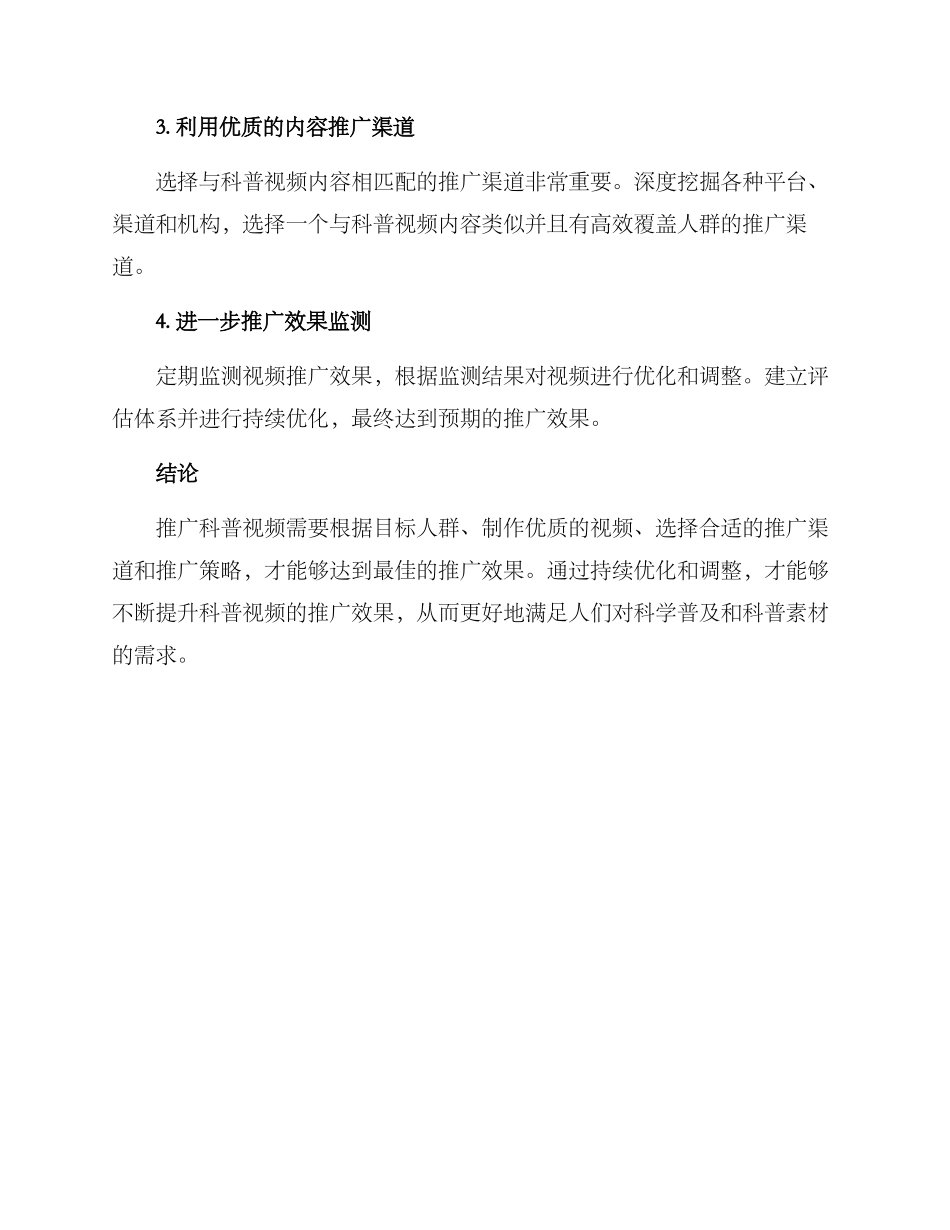 3. 利用优质的内容推广渠道

选择与科普视频内容相匹配的推广渠道非常重要。深度挖掘各种平台、渠道和机构，选择一个与科普视频内容类似并且有高效覆盖人群的推广渠道。

4. 进一步推广效果监测

定期监测视频推广效果，根据监测结果对视频进行优化和调整。建立评估体系并进行持续优化，最终达到预期的推广效果。

结论

推广科普视频需要根据目标人群、制作优质的视频、选择合适的推广渠道和推广策略，才能够达到最佳的推广效果。通过持续优化和调整，才能够不断提升科普视频的推广效果，从而更好地满足人们对科学普及和科普素材的需求。